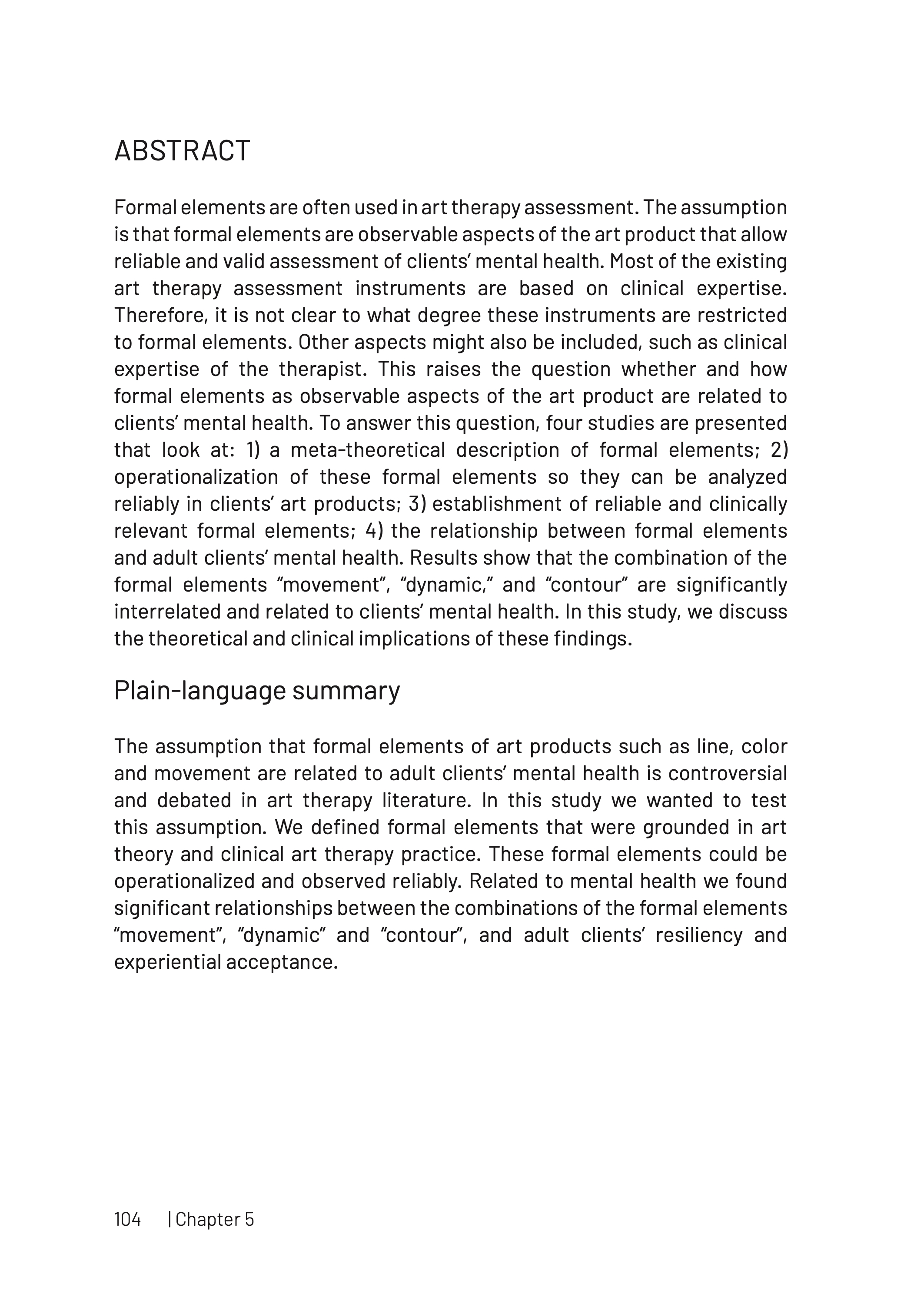 ABSTRACT

Formal elements are often used in art therapy assessment. The assumption is that formal elements are observable aspects of the art product that allow reliable and valid assessment of clients' mental health. Most of the existing art therapy assessment instruments are based on clinical expertise. Therefore, it is not clear to what degree these instruments are restricted to formal elements. Other aspects might also be included, such as clinical expertise of the therapist. This raises the question whether and how formal elements as observable aspects of the art product are related to clients' mental health. To answer this question, four studies are presented that look at: 1) a meta-theoretical description of formal elements; 2) operationalization of these formal elements so they can be analyzed reliably in clients' art products; 3) establishment of reliable and clinically relevant formal elements; 4) the relationship between formal elements and adult clients' mental health. Results show that the combination of the formal elements "movement", "dynamic," and "contour" are significantly interrelated and related to clients' mental health. In this study, we discuss the theoretical and clinical implications of these findings.

Plain-language summary

The assumption that formal elements of art products such as line, color and movement are related to adult clients' mental health is controversial and debated in art therapy literature. In this study we wanted to test this assumption. We defined formal elements that were grounded in art theory and clinical art therapy practice. These formal elements could be operationalized and observed reliably. Related to mental health we found significant relationships between the combinations of the formal elements "movement", "dynamic" and "contour", and adult clients' resiliency and experiential acceptance.

104 | Chapter 5